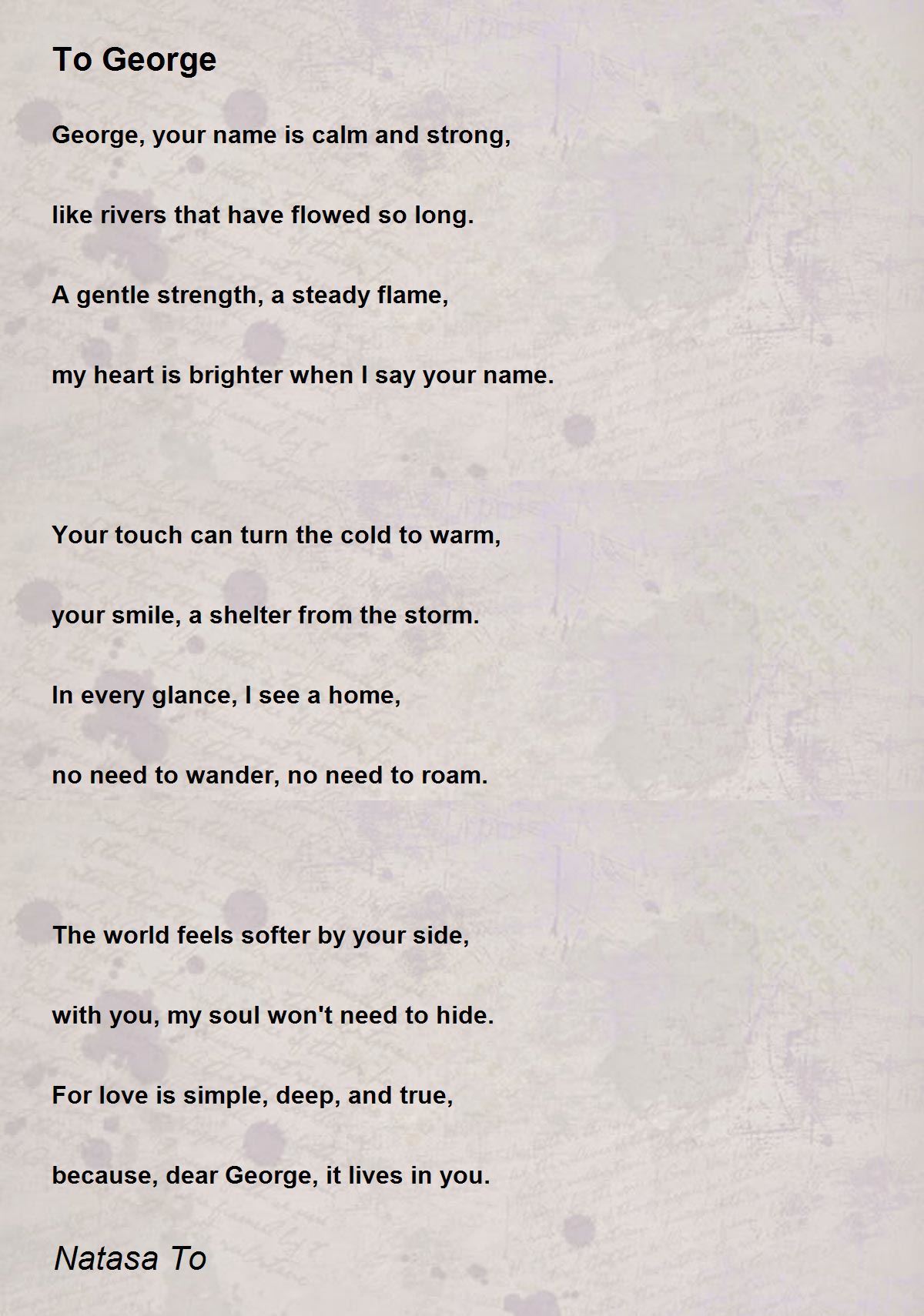 To George

George, your name is calm and strong,

like rivers that have flowed so long.

A gentle strength, a steady flame,

my heart is brighter when I say your name.

Your touch can turn the cold to warm,

your smile, a shelter from the storm.

In every glance, I see a home,

no need to wander, no need to roam.

The world feels softer by your side,

with you, my soul won't need to hide.

For love is simple, deep, and true,

because, dear George, it lives in you.

Natasa To